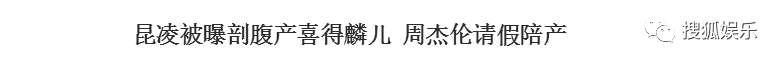 昆凌被曝剖腹产喜得麟儿 周杰伦请假陪产

搜狐娱乐